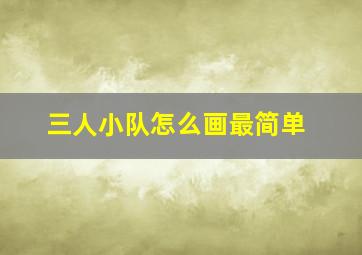 三人小队怎么画最简单